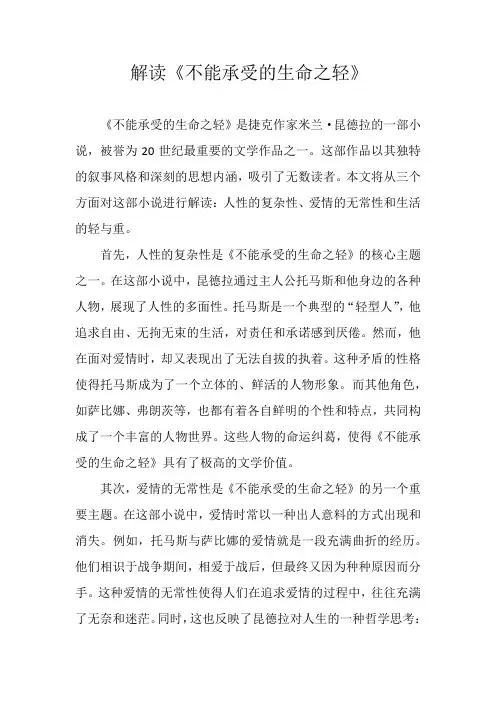 解读《不能承受的生命之轻》

《不能承受的生命之轻》是捷克作家米兰·昆德拉的一部小说，被誉为 20 世纪最重要的文学作品之一。这部作品以其独特的叙事风格和深刻的思想内涵，吸引了无数读者。本文将从三个方面对这部小说进行解读：人性的复杂性、爱情的无常性和生活的轻与重。

首先，人性的复杂性是《不能承受的生命之轻》的核心主题之一。在这部小说中，昆德拉通过主人公托马斯和他身边的各种人物，展现了人性的多面性。托马斯是一个典型的“轻型人”，他追求自由、无拘无束的生活，对责任和承诺感到厌倦。然而，他在面对爱情时，却又表现出了无法自拔的执着。这种矛盾的性格使得托马斯成为了一个立体的、鲜活的人物形象。而其他角色，如萨比娜、弗朗茨等，也都有着各自鲜明的个性和特点，共同构成了一个丰富的人物世界。这些人物的命运纠葛，使得《不能承受的生命之轻》具有了极高的文学价值。

其次，爱情的无常性是《不能承受的生命之轻》的另一个重要主题。在这部小说中，爱情时常以一种出人意料的方式出现和消失。例如，托马斯与萨比娜的爱情就是一段充满曲折的经历。他们相识于战争期间，相爱于战后，但最终又因为种种原因而分手。这种爱情的无常性使得人们在追求爱情的过程中，往往充满了无奈和迷茫。同时，这也反映了昆德拉对人生的一种哲学思考：